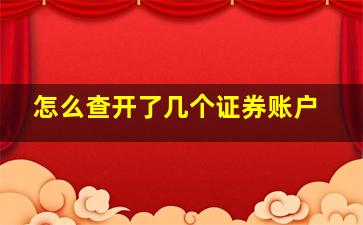 怎么查开了几个证券账户